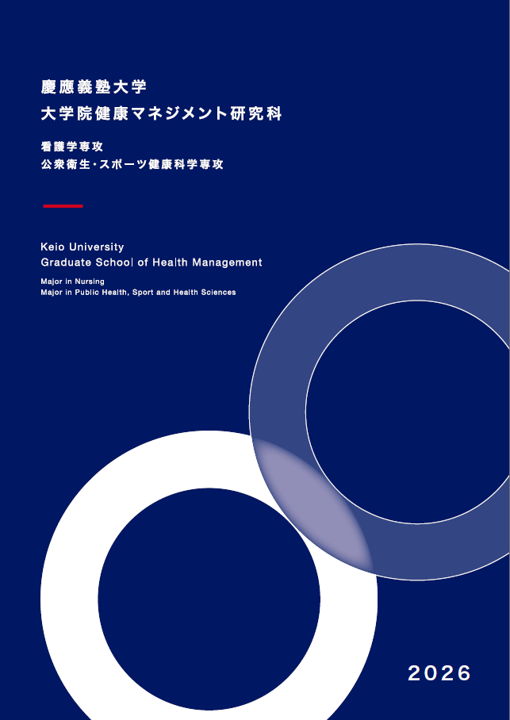 慶應義塾大学
大学院健康マネジメント研究科

看護学専攻
公衆衛生・スポーツ健康科学専攻

Keio University
Graduate School of Health Management

Major in Nursing
Major in Public Health, Sport and Health Sciences

2026